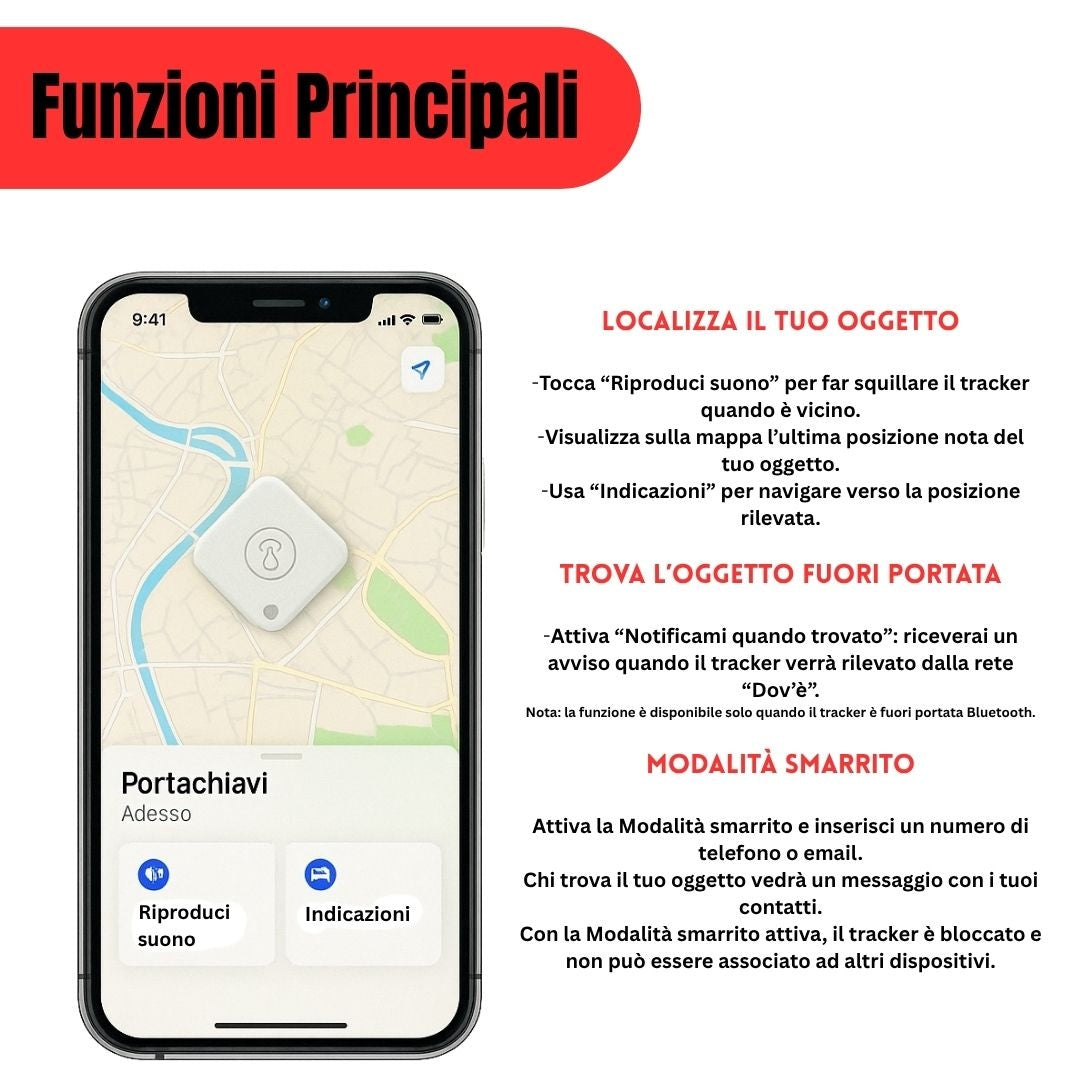 Funzioni Principali

9:41

Portachiavi
Adesso

Riproduci suono

Indicazioni

LOCALIZZA IL TUO OGGETTO

-Tocca “Riproduci suono” per far squillare il tracker quando è vicino.
-Visualizza sulla mappa l’ultima posizione nota del tuo oggetto.
-Usa “Indicazioni” per navigare verso la posizione rilevata.

TROVA L’OGGETTO FUORI PORTATA

-Attiva “Notificami quando trovato”: riceverai un avviso quando il tracker verrà rilevato dalla rete “Dov’è”.
Nota: la funzione è disponibile solo quando il tracker è fuori portata Bluetooth.

MODALITÀ SMARRITO

Attiva la Modalità smarrito e inserisci un numero di telefono o email.
Chi trova il tuo oggetto vedrà un messaggio con i tuoi contatti.
Con la Modalità smarrito attiva, il tracker è bloccato e non può essere associato ad altri dispositivi.